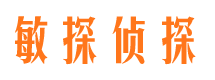 敏探侦探